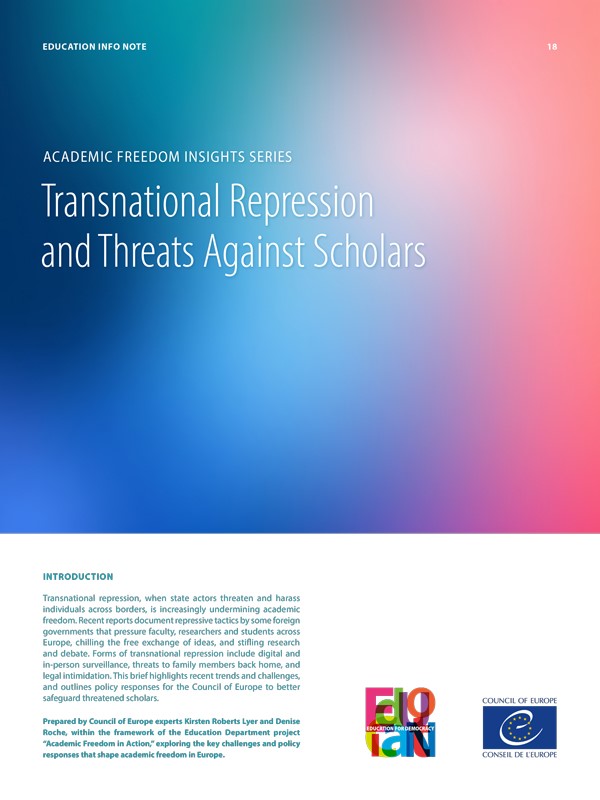 EDUCATION INFO NOTE

18

ACADEMIC FREEDOM INSIGHTS SERIES

Transnational Repression and Threats Against Scholars

INTRODUCTION

Transnational repression, when state actors threaten and harass individuals across borders, is increasingly undermining academic freedom. Recent reports document repressive tactics by some foreign governments that pressure faculty, researchers and students across Europe, chilling the free exchange of ideas, and stifling research and debate. Forms of transnational repression include digital and in-person surveillance, threats to family members back home, and legal intimidation. This brief highlights recent trends and challenges, and outlines policy responses for the Council of Europe to better safeguard threatened scholars.

Prepared by Council of Europe experts Kirsten Roberts Lyer and Denise Roche, within the framework of the Education Department project "Academic Freedom in Action," exploring the key challenges and policy responses that shape academic freedom in Europe.

EDUCATION FOR DEMOCRACY

COUNCIL OF EUROPE

CONSEIL DE L'EUROPE